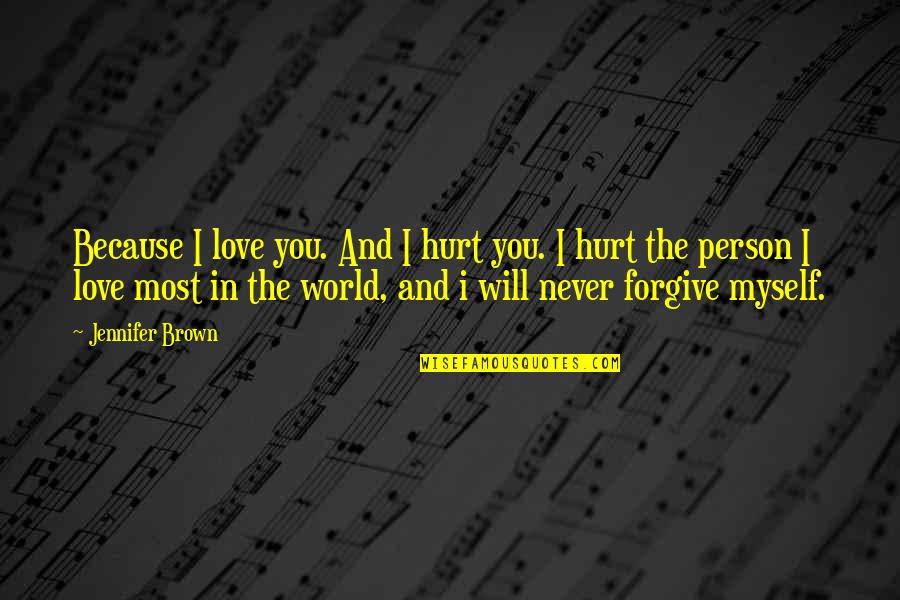 Because I love you. And I hurt you. I hurt the person I love most in the world, and i will never forgive myself.

~ Jennifer Brown

WISEFAMOUSQUOTES.COM